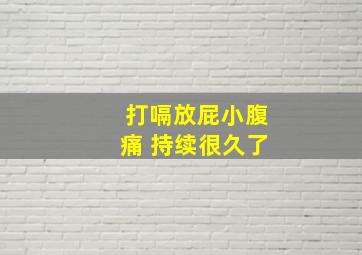 打嗝放屁小腹痛 持续很久了